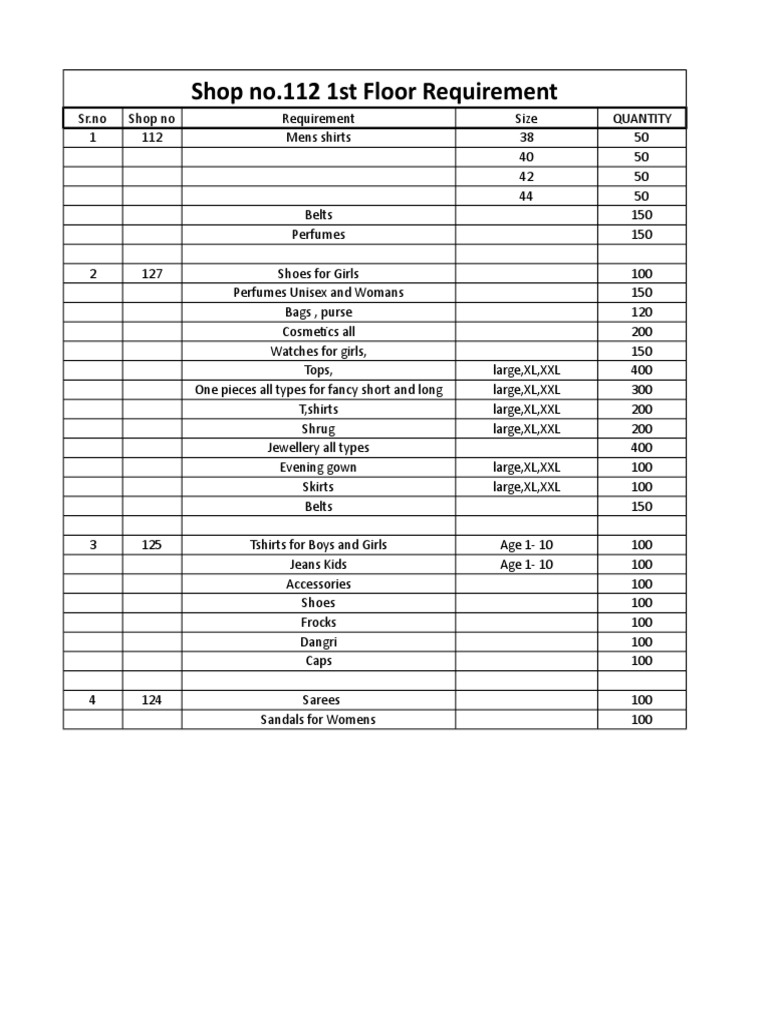 Shop no.112 1st Floor Requirement

| Sr.no | Shop no | Requirement | Size | QUANTITY |
|---|---|---|---|---|
| 1 | 112 | Mens shirts | 38 | 50 |
| | | | 40 | 50 |
| | | | 42 | 50 |
| | | | 44 | 50 |
| | | Belts | | 150 |
| | | Perfumes | | 150 |
| | | | | |
| 2 | 127 | Shoes for Girls | | 100 |
| | | Perfumes Unisex and Womans | | 150 |
| | | Bags , purse | | 120 |
| | | Cosmetics all | | 200 |
| | | Watches for girls, | | 150 |
| | | Tops, | large,XL,XXL | 400 |
| | | One pieces all types for fancy short and long | large,XL,XXL | 300 |
| | | T,shirts | large,XL,XXL | 200 |
| | | Shrug | large,XL,XXL | 200 |
| | | Jewellery all types | | 400 |
| | | Evening gown | large,XL,XXL | 100 |
| | | Skirts | large,XL,XXL | 100 |
| | | Belts | | 150 |
| | | | | |
| 3 | 125 | Tshirts for Boys and Girls | Age 1- 10 | 100 |
| | | Jeans Kids | Age 1- 10 | 100 |
| | | Accessories | | 100 |
| | | Shoes | | 100 |
| | | Frocks | | 100 |
| | | Dangri | | 100 |
| | | Caps | | 100 |
| | | | | |
| 4 | 124 | Sarees | | 100 |
| | | Sandals for Womens | | 100 |